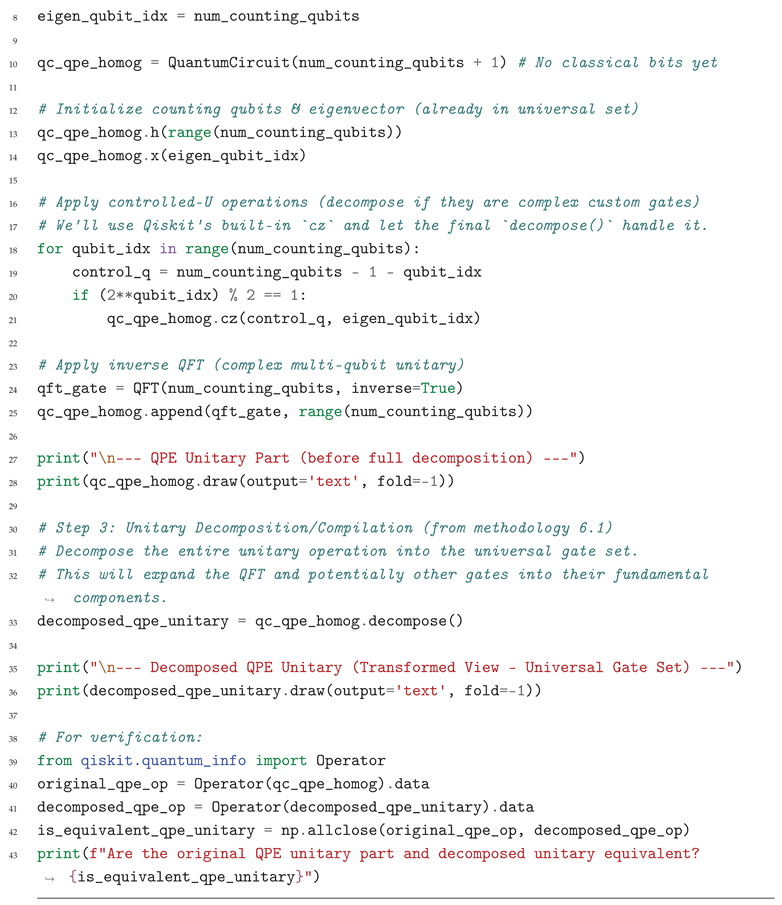 8 eigen_qubit_idx = num_counting_qubits
9
10 qc_qpe_homog = QuantumCircuit(num_counting_qubits + 1) # No classical bits yet
11
12 # Initialize counting qubits & eigenvector (already in universal set)
13 qc_qpe_homog.h(range(num_counting_qubits))
14 qc_qpe_homog.x(eigen_qubit_idx)
15
16 # Apply controlled-U operations (decompose if they are complex custom gates)
17 # We'll use Qiskit's built-in `cz` and let the final `decompose()` handle it.
18 for qubit_idx in range(num_counting_qubits):
19     control_q = num_counting_qubits - 1 - qubit_idx
20     if (2**qubit_idx) % 2 == 1:
21         qc_qpe_homog.cz(control_q, eigen_qubit_idx)
22
23 # Apply inverse QFT (complex multi-qubit unitary)
24 qft_gate = QFT(num_counting_qubits, inverse=True)
25 qc_qpe_homog.append(qft_gate, range(num_counting_qubits))
26
27 print("\n--- QPE Unitary Part (before full decomposition) ---")
28 print(qc_qpe_homog.draw(output='text', fold=-1))
29
30 # Step 3: Unitary Decomposition/Compilation (from methodology 6.1)
31 # Decompose the entire unitary operation into the universal gate set.
32 # This will expand the QFT and potentially other gates into their fundamental
↪ components.
33 decomposed_qpe_unitary = qc_qpe_homog.decompose()
34
35 print("\n--- Decomposed QPE Unitary (Transformed View - Universal Gate Set) ---")
36 print(decomposed_qpe_unitary.draw(output='text', fold=-1))
37
38 # For verification:
39 from qiskit.quantum_info import Operator
40 original_qpe_op = Operator(qc_qpe_homog).data
41 decomposed_qpe_op = Operator(decomposed_qpe_unitary).data
42 is_equivalent_qpe_unitary = np.allclose(original_qpe_op, decomposed_qpe_op)
43 print(f"Are the original QPE unitary part and decomposed unitary equivalent?
↪ {is_equivalent_qpe_unitary}")